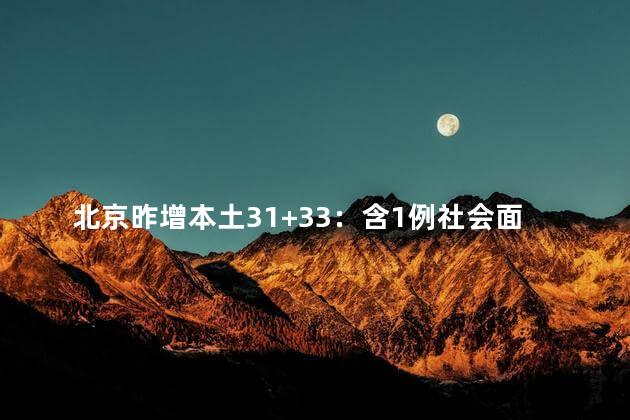 北京昨增本土31+33：含1例社会面